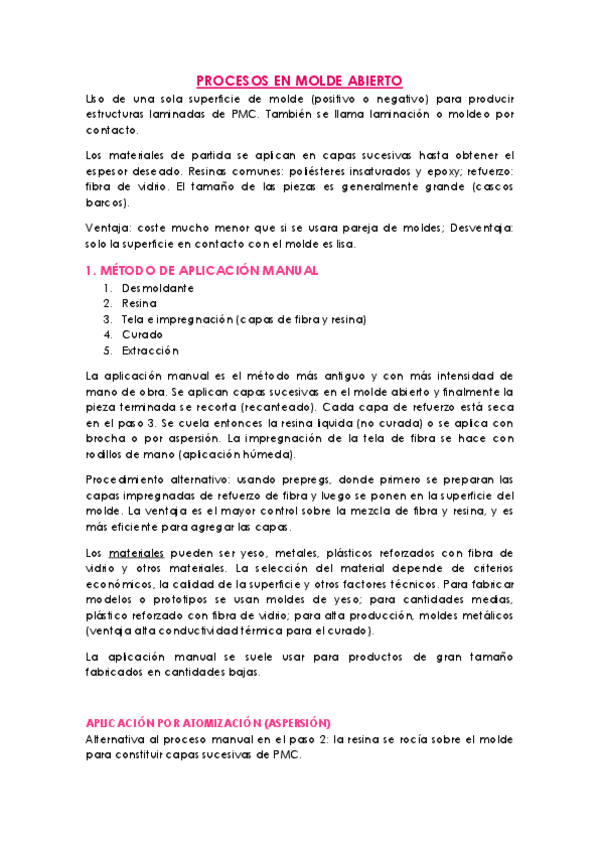 PROCESOS EN MOLDE ABIERTO

Uso de una sola superficie de molde (positivo o negativo) para producir estructuras laminadas de PMC. También se llama laminación o moldeo por contacto.

Los materiales de partida se aplican en capas sucesivas hasta obtener el espesor deseado. Resinas comunes: poliésteres insaturados y epoxy; refuerzo: fibra de vidrio. El tamaño de las piezas es generalmente grande (cascos barcos).

Ventaja: coste mucho menor que si se usara pareja de moldes; Desventaja: solo la superficie en contacto con el molde es lisa.

1. MÉTODO DE APLICACIÓN MANUAL

1. Desmoldante
2. Resina
3. Tela e impregnación (capas de fibra y resina)
4. Curado
5. Extracción

La aplicación manual es el método más antiguo y con más intensidad de mano de obra. Se aplican capas sucesivas en el molde abierto y finalmente la pieza terminada se recorta (recanteado). Cada capa de refuerzo está seca en el paso 3. Se cuela entonces la resina líquida (no curada) o se aplica con brocha o por aspersión. La impregnación de la tela de fibra se hace con rodillos de mano (aplicación húmeda).

Procedimiento alternativo: usando prepregs, donde primero se preparan las capas impregnadas de refuerzo de fibra y luego se ponen en la superficie del molde. La ventaja es el mayor control sobre la mezcla de fibra y resina, y es más eficiente para agregar las capas.

Los materiales pueden ser yeso, metales, plásticos reforzados con fibra de vidrio y otros materiales. La selección del material depende de criterios económicos, la calidad de la superficie y otros factores técnicos. Para fabricar modelos o prototipos se usan moldes de yeso; para cantidades medias, plástico reforzado con fibra de vidrio; para alta producción, moldes metálicos (ventaja alta conductividad térmica para el curado).

La aplicación manual se suele usar para productos de gran tamaño fabricados en cantidades bajas.

APLICACIÓN POR ATOMIZACIÓN (ASPERSIÓN)
Alternativa al proceso manual en el paso 2: la resina se rocía sobre el molde para constituir capas sucesivas de PMC.